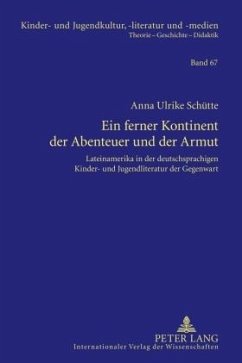 Kinder- und Jugendkultur, -literatur und -medien
Theorie – Geschichte – Didaktik

Band 67

Anna Ulrike Schütte

Ein ferner Kontinent der Abenteuer und der Armut

Lateinamerika in der deutschsprachigen Kinder- und Jugendliteratur der Gegenwart

PETER LANG
Internationaler Verlag der Wissenschaften